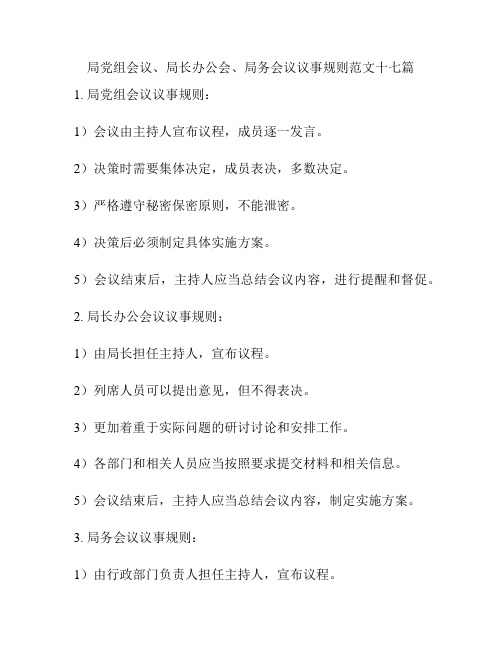 局党组会议、局长办公会、局务会议议事规则范文十七篇

1. 局党组会议议事规则：

1）会议由主持人宣布议程，成员逐一发言。

2）决策时需要集体决定，成员表决，多数决定。

3）严格遵守秘密保密原则，不能泄密。

4）决策后必须制定具体实施方案。

5）会议结束后，主持人应当总结会议内容，进行提醒和督促。

2. 局长办公会议议事规则：

1）由局长担任主持人，宣布议程。

2）列席人员可以提出意见，但不得表决。

3）更加着重于实际问题的研讨讨论和安排工作。

4）各部门和相关人员应当按照要求提交材料和相关信息。

5）会议结束后，主持人应当总结会议内容，制定实施方案。

3. 局务会议议事规则：

1）由行政部门负责人担任主持人，宣布议程。